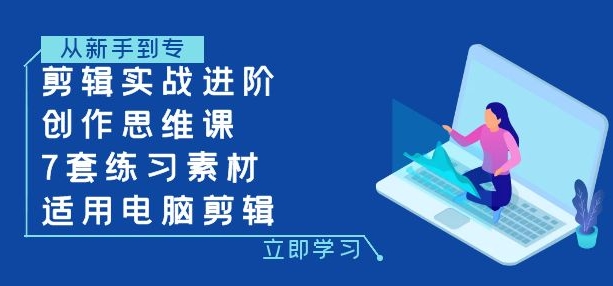 从新手到专

剪辑实战进阶
创作思维课
7套练习素材
适用电脑剪辑

立即学习